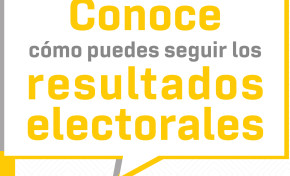 Conoce
cómo puedes seguir los
resultados
electorales